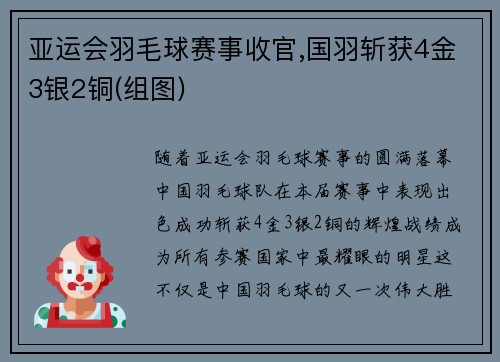 亚运会羽毛球赛事收官,国羽斩获4金3银2铜(组图)

随着亚运会羽毛球赛事的圆满落幕中国羽毛球队在本届赛事中表现出色成功斩获4金3银2铜的辉煌战绩成为所有参赛国家中最耀眼的明星这不仅是中国羽毛球的又一次伟大胜